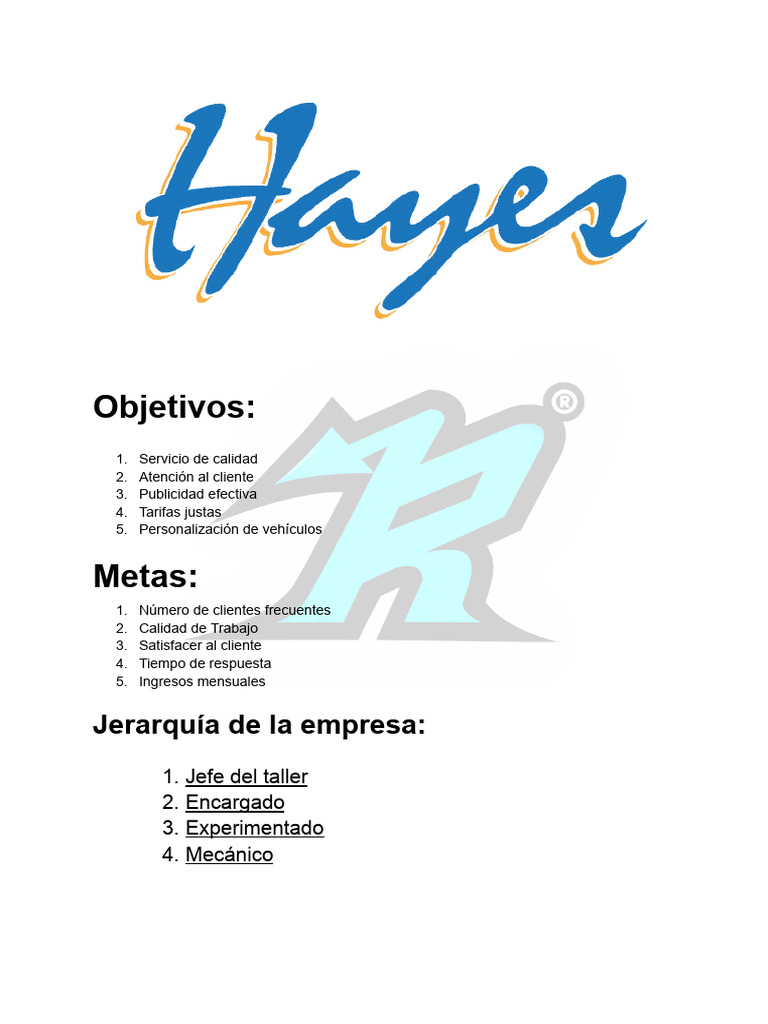 Hayes

Objetivos:

1. Servicio de calidad
2. Atención al cliente
3. Publicidad efectiva
4. Tarifas justas
5. Personalización de vehículos

Metas:

1. Número de clientes frecuentes
2. Calidad de Trabajo
3. Satisfacer al cliente
4. Tiempo de respuesta
5. Ingresos mensuales

Jerarquía de la empresa:

1. Jefe del taller
2. Encargado
3. Experimentado
4. Mecánico